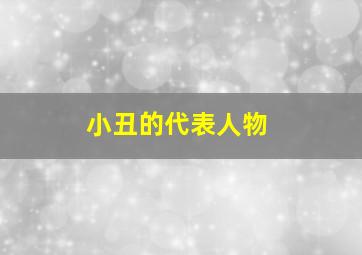 小丑的代表人物